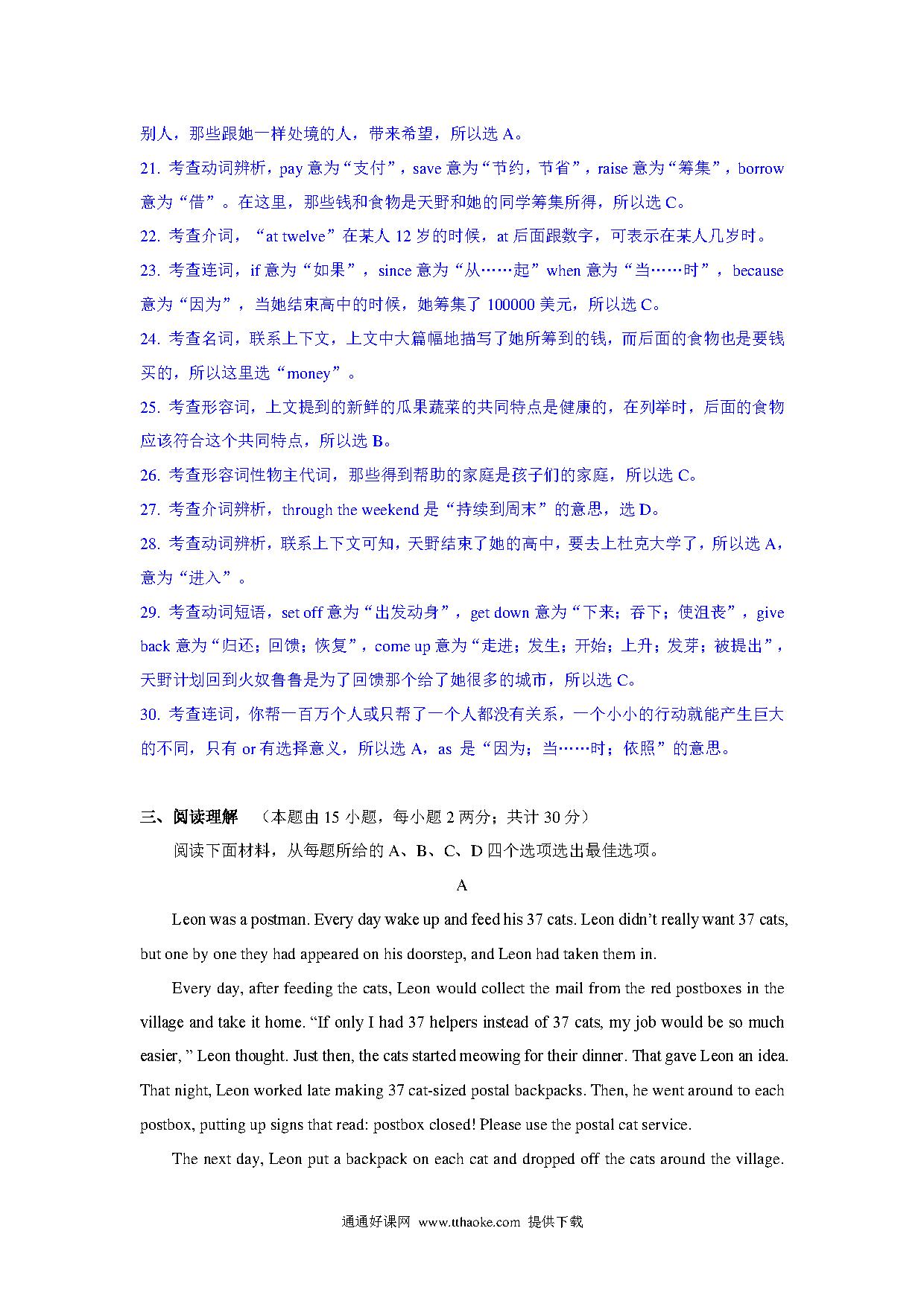 别人，那些跟她一样处境的人，带来希望，所以选 A。

21. 考查动词辨析，pay 意为“支付”，save 意为“节约，节省”，raise 意为“筹集”，borrow 意为“借”。在这里，那些钱和食物是天野和她的同学筹集所得，所以选 C。

22. 考查介词，“at twelve”在某人 12 岁的时候，at 后面跟数字，可表示在某人几岁时。

23. 考查连词，if 意为“如果”，since 意为“从……起”when 意为“当……时”，because 意为“因为”，当她结束高中的时候，她筹集了 100000 美元，所以选 C。

24. 考查名词，联系上下文，上文中大篇幅地描写了她所筹到的钱，而后面的食物也是要钱买的，所以这里选“money”。

25. 考查形容词，上文提到的新鲜的瓜果蔬菜的共同特点是健康的，在列举时，后面的食物应该符合这个共同特点，所以选 B。

26. 考查形容词性物主代词，那些得到帮助的家庭是孩子们的家庭，所以选 C。

27. 考查介词辨析，through the weekend 是“持续到周末”的意思，选 D。

28. 考查动词辨析，联系上下文可知，天野结束了她的高中，要去上杜克大学了，所以选 A，意为“进入”。

29. 考查动词短语，set off 意为“出发动身”，get down 意为“下来；吞下；使沮丧”，give back 意为“归还；回馈；恢复”，come up 意为“走进；发生；开始；上升；发芽；被提出”，天野计划回到火奴鲁鲁是为了回馈那个给了她很多的城市，所以选 C。

30. 考查连词，你帮一百万个人或只帮了一个人都没有关系，一个小小的行动就能产生巨大的不同，只有 or 有选择意义，所以选 A，as 是“因为；当……时；依照”的意思。

三、阅读理解 （本题由 15 小题，每小题 2 两分；共计 30 分）

阅读下面材料，从每题所给的 A、B、C、D 四个选项选出最佳选项。

A

Leon was a postman. Every day wake up and feed his 37 cats. Leon didn’t really want 37 cats, but one by one they had appeared on his doorstep, and Leon had taken them in.

Every day, after feeding the cats, Leon would collect the mail from the red postboxes in the village and take it home. “If only I had 37 helpers instead of 37 cats, my job would be so much easier, ” Leon thought. Just then, the cats started meowing for their dinner. That gave Leon an idea. That night, Leon worked late making 37 cat-sized postal backpacks. Then, he went around to each postbox, putting up signs that read: postbox closed! Please use the postal cat service.

The next day, Leon put a backpack on each cat and dropped off the cats around the village.

通通好课网 www.tthaoke.com 提供下载